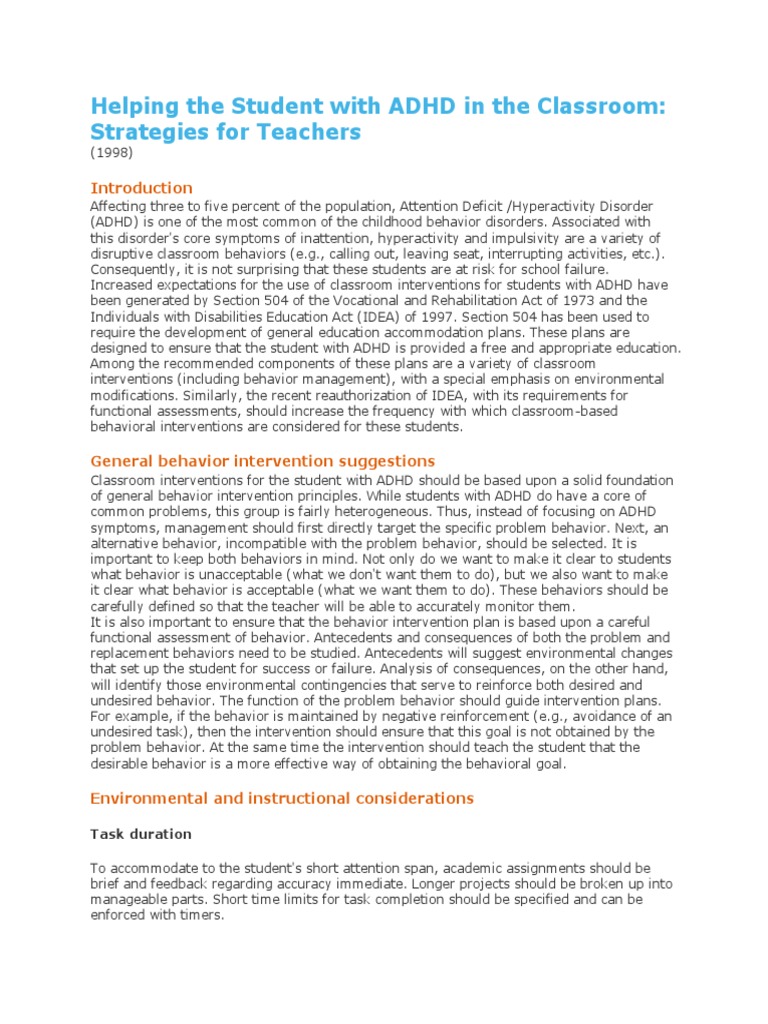 Helping the Student with ADHD in the Classroom: Strategies for Teachers
(1998)

Introduction
Affecting three to five percent of the population, Attention Deficit /Hyperactivity Disorder (ADHD) is one of the most common of the childhood behavior disorders. Associated with this disorder's core symptoms of inattention, hyperactivity and impulsivity are a variety of disruptive classroom behaviors (e.g., calling out, leaving seat, interrupting activities, etc.). Consequently, it is not surprising that these students are at risk for school failure. Increased expectations for the use of classroom interventions for students with ADHD have been generated by Section 504 of the Vocational and Rehabilitation Act of 1973 and the Individuals with Disabilities Education Act (IDEA) of 1997. Section 504 has been used to require the development of general education accommodation plans. These plans are designed to ensure that the student with ADHD is provided a free and appropriate education. Among the recommended components of these plans are a variety of classroom interventions (including behavior management), with a special emphasis on environmental modifications. Similarly, the recent reauthorization of IDEA, with its requirements for functional assessments, should increase the frequency with which classroom-based behavioral interventions are considered for these students.

General behavior intervention suggestions
Classroom interventions for the student with ADHD should be based upon a solid foundation of general behavior intervention principles. While students with ADHD do have a core of common problems, this group is fairly heterogeneous. Thus, instead of focusing on ADHD symptoms, management should first directly target the specific problem behavior. Next, an alternative behavior, incompatible with the problem behavior, should be selected. It is important to keep both behaviors in mind. Not only do we want to make it clear to students what behavior is unacceptable (what we don't want them to do), but we also want to make it clear what behavior is acceptable (what we want them to do). These behaviors should be carefully defined so that the teacher will be able to accurately monitor them.
It is also important to ensure that the behavior intervention plan is based upon a careful functional assessment of behavior. Antecedents and consequences of both the problem and replacement behaviors need to be studied. Antecedents will suggest environmental changes that set up the student for success or failure. Analysis of consequences, on the other hand, will identify those environmental contingencies that serve to reinforce both desired and undesired behavior. The function of the problem behavior should guide intervention plans. For example, if the behavior is maintained by negative reinforcement (e.g., avoidance of an undesired task), then the intervention should ensure that this goal is not obtained by the problem behavior. At the same time the intervention should teach the student that the desirable behavior is a more effective way of obtaining the behavioral goal.

Environmental and instructional considerations

Task duration

To accommodate to the student's short attention span, academic assignments should be brief and feedback regarding accuracy immediate. Longer projects should be broken up into manageable parts. Short time limits for task completion should be specified and can be enforced with timers.